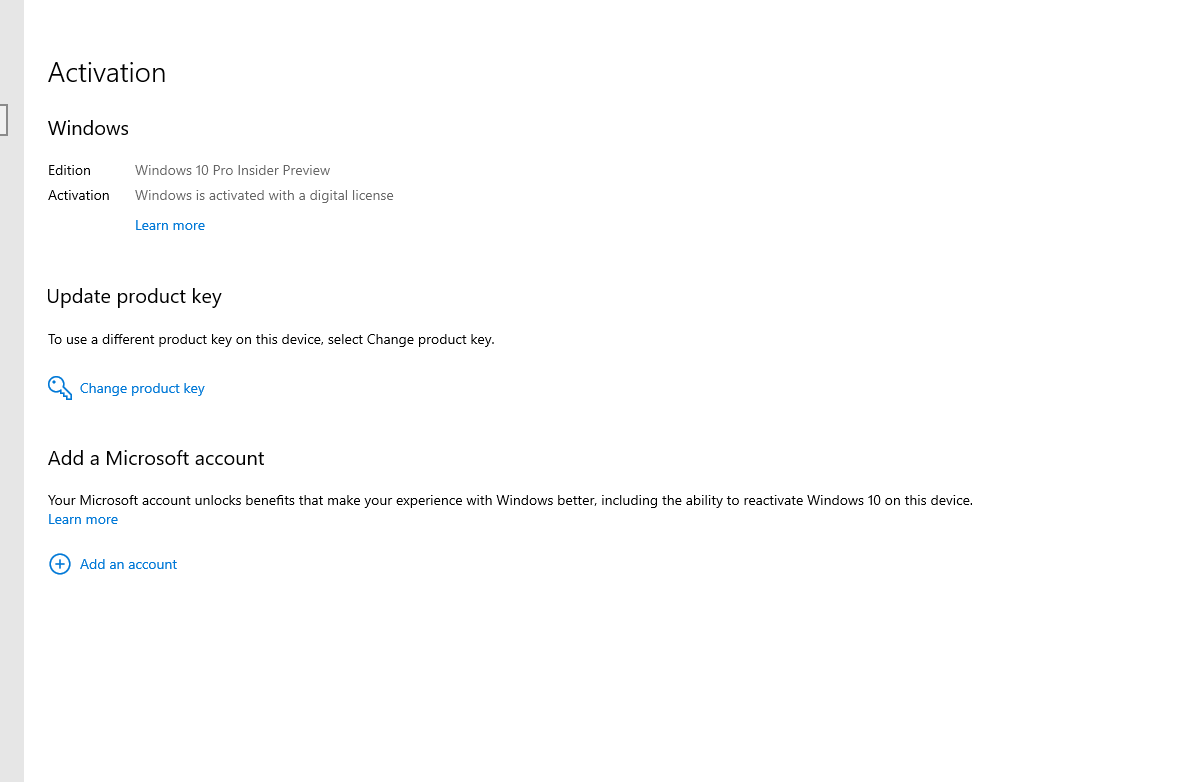 Activation

Windows

Edition Windows 10 Pro Insider Preview
Activation Windows is activated with a digital license
Learn more

Update product key

To use a different product key on this device, select Change product key.

Change product key

Add a Microsoft account

Your Microsoft account unlocks benefits that make your experience with Windows better, including the ability to reactivate Windows 10 on this device.
Learn more

Add an account